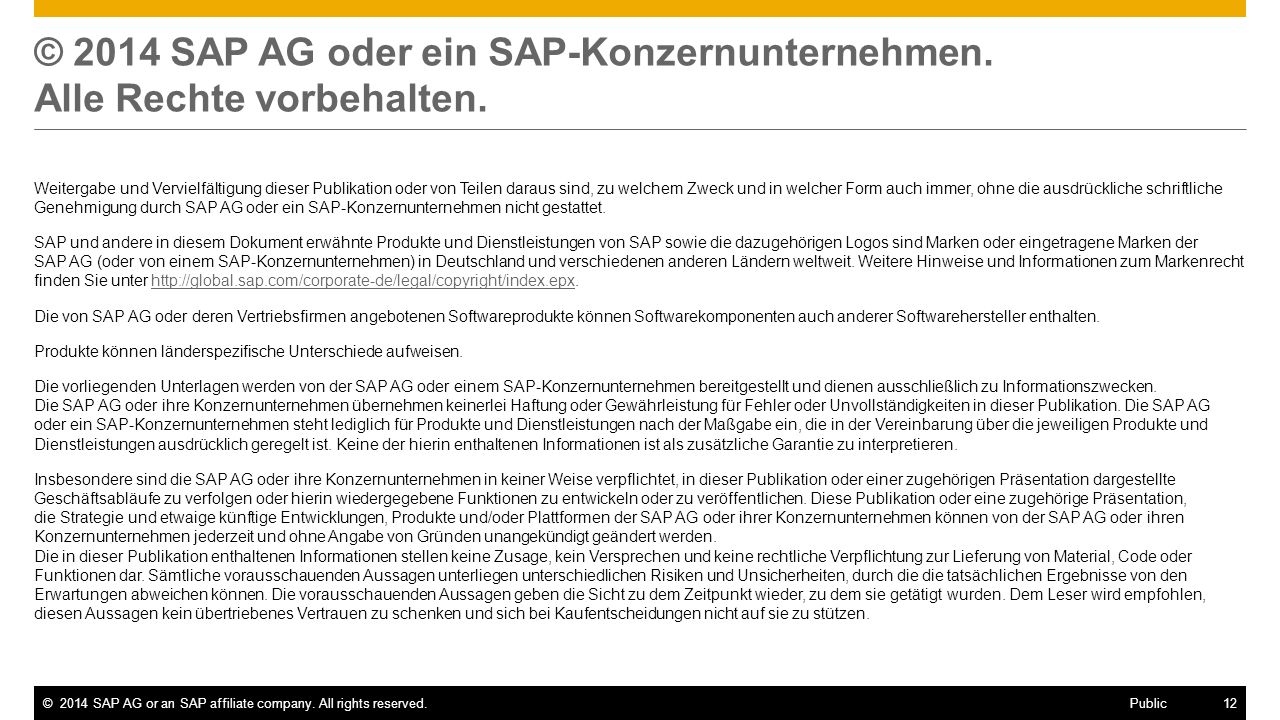 © 2014 SAP AG oder ein SAP-Konzernunternehmen. Alle Rechte vorbehalten.

Weitergabe und Vervielfältigung dieser Publikation oder von Teilen daraus sind, zu welchem Zweck und in welcher Form auch immer, ohne die ausdrückliche schriftliche Genehmigung durch SAP AG oder ein SAP-Konzernunternehmen nicht gestattet.

SAP und andere in diesem Dokument erwähnte Produkte und Dienstleistungen von SAP sowie die dazugehörigen Logos sind Marken oder eingetragene Marken der SAP AG (oder von einem SAP-Konzernunternehmen) in Deutschland und verschiedenen anderen Ländern weltweit. Weitere Hinweise und Informationen zum Markenrecht finden Sie unter http://global.sap.com/corporate-de/legal/copyright/index.epx.

Die von SAP AG oder deren Vertriebsfirmen angebotenen Softwareprodukte können Softwarekomponenten auch anderer Softwarehersteller enthalten.

Produkte können länderspezifische Unterschiede aufweisen.

Die vorliegenden Unterlagen werden von der SAP AG oder einem SAP-Konzernunternehmen bereitgestellt und dienen ausschließlich zu Informationszwecken. Die SAP AG oder ihre Konzernunternehmen übernehmen keinerlei Haftung oder Gewährleistung für Fehler oder Unvollständigkeiten in dieser Publikation. Die SAP AG oder ein SAP-Konzernunternehmen steht lediglich für Produkte und Dienstleistungen nach der Maßgabe ein, die in der Vereinbarung über die jeweiligen Produkte und Dienstleistungen ausdrücklich geregelt ist. Keine der hierin enthaltenen Informationen ist als zusätzliche Garantie zu interpretieren.

Insbesondere sind die SAP AG oder ihre Konzernunternehmen in keiner Weise verpflichtet, in dieser Publikation oder einer zugehörigen Präsentation dargestellte Geschäftsabläufe zu verfolgen oder hierin wiedergegebene Funktionen zu entwickeln oder zu veröffentlichen. Diese Publikation oder eine zugehörige Präsentation, die Strategie und etwaige künftige Entwicklungen, Produkte und/oder Plattformen der SAP AG oder ihrer Konzernunternehmen können von der SAP AG oder ihren Konzernunternehmen jederzeit und ohne Angabe von Gründen unangekündigt geändert werden.
Die in dieser Publikation enthaltenen Informationen stellen keine Zusage, kein Versprechen und keine rechtliche Verpflichtung zur Lieferung von Material, Code oder Funktionen dar. Sämtliche vorausschauenden Aussagen unterliegen unterschiedlichen Risiken und Unsicherheiten, durch die die tatsächlichen Ergebnisse von den Erwartungen abweichen können. Die vorausschauenden Aussagen geben die Sicht zu dem Zeitpunkt wieder, zu dem sie getätigt wurden. Dem Leser wird empfohlen, diesen Aussagen kein übertriebenes Vertrauen zu schenken und sich bei Kaufentscheidungen nicht auf sie zu stützen.

© 2014 SAP AG or an SAP affiliate company. All rights reserved.
Public
12